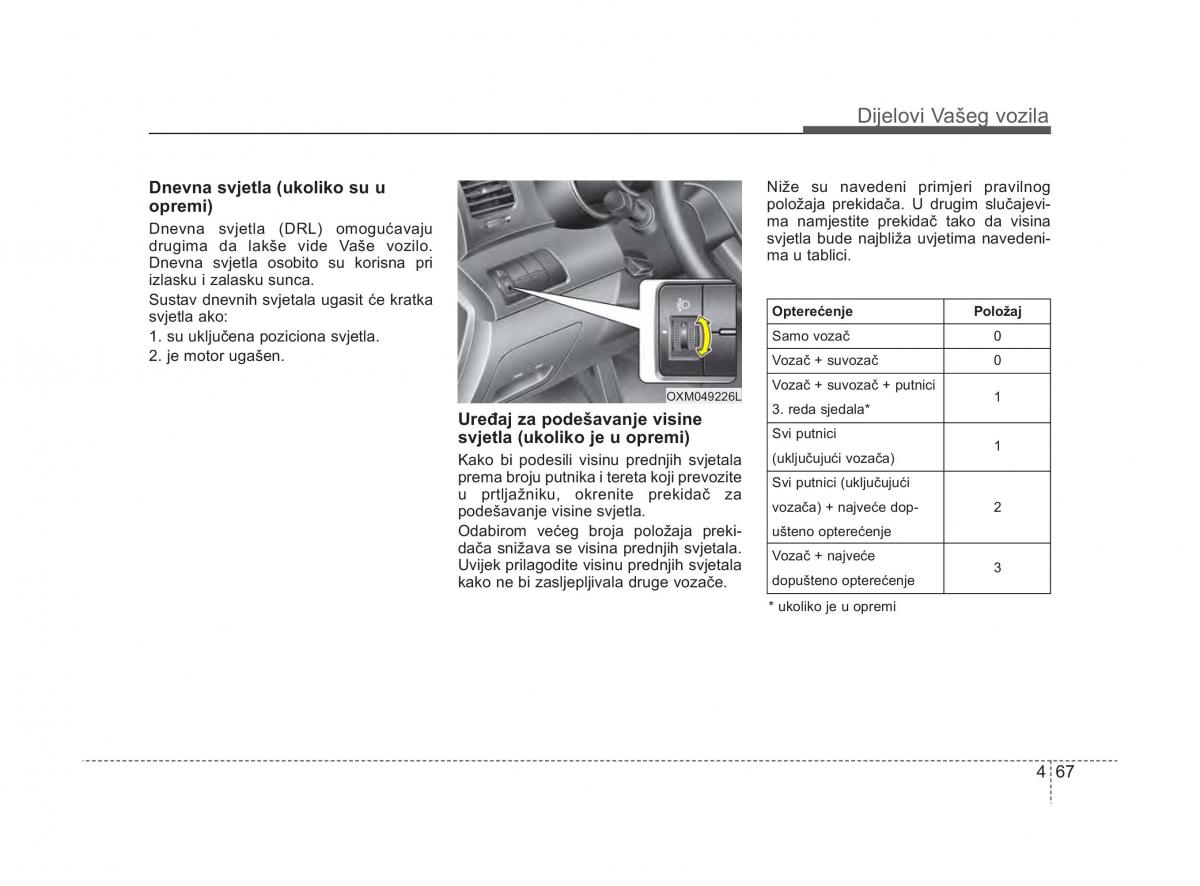 Dijelovi Vašeg vozila

Dnevna svjetla (ukoliko su u opremi)

Dnevna svjetla (DRL) omogućavaju drugima da lakše vide Vaše vozilo. Dnevna svjetla osobito su korisna pri izlasku i zalasku sunca.

Sustav dnevnih svjetala ugasit će kratka svjetla ako:

1. su uključena poziciona svjetla.

2. je motor ugašen.

OXM049226L

Uređaj za podešavanje visine svjetla (ukoliko je u opremi)

Kako bi podesili visinu prednjih svjetala prema broju putnika i tereta koji prevozite u prtljažniku, okrenite prekidač za podešavanje visine svjetla.

Odabirom većeg broja položaja prekidača snižava se visina prednjih svjetala. Uvijek prilagodite visinu prednjih svjetala kako ne bi zasljepljivala druge vozače.

Niže su navedeni primjeri pravilnog položaja prekidača. U drugim slučajevima namjestite prekidač tako da visina svjetla bude najbliža uvjetima navedenima u tablici.

| Opterećenje | Položaj |
|---|---|
| Samo vozač | 0 |
| Vozač + suvozač | 0 |
| Vozač + suvozač + putnici 3. reda sjedala* | 1 |
| Svi putnici (uključujući vozača) | 1 |
| Svi putnici (uključujući vozača) + najveće dopušteno opterećenje | 2 |
| Vozač + najveće dopušteno opterećenje | 3 |

* ukoliko je u opremi

4 67